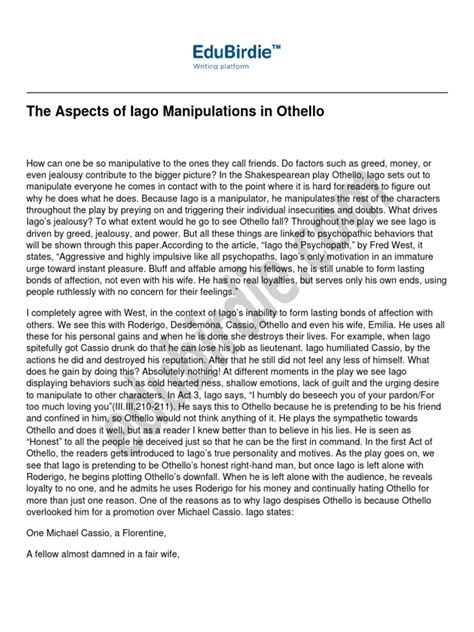 EduBirdie™
Writing platform

The Aspects of Iago Manipulations in Othello

How can one be so manipulative to the ones they call friends. Do factors such as greed, money, or even jealousy contribute to the bigger picture? In the Shakespearean play Othello, Iago sets out to manipulate everyone he comes in contact with to the point where it is hard for readers to figure out why he does what he does. Because Iago is a manipulator, he manipulates the rest of the characters throughout the play by preying on and triggering their individual insecurities and doubts. What drives Iago's jealousy? To what extent would he go to see Othello fall? Throughout the play we see Iago is driven by greed, jealousy, and power. But all these things are linked to psychopathic behaviors that will be shown through this paper.According to the article, "Iago the Psychopath," by Fred West, it states, "Aggressive and highly impulsive like all psychopaths, Iago´s only motivation in an immature urge toward instant pleasure. Bluff and affable among his fellows, he is still unable to form lasting bonds of affection, not even with his wife. He has no real loyalties, but serves only his own ends, using people ruthlessly with no concern for their feelings."

I completely agree with West, in the context of Iago's inability to form lasting bonds of affection with others. We see this with Roderigo, Desdemona, Cassio, Othello and even his wife, Emilia. He uses all these for his personal gains and when he is done she destroys their lives. For example, when Iago spitefully got Cassio drunk do that he can lose his job as lieutenant. Iago humiliated Cassio, by the actions he did and destroyed his reputation. After that he still did not feel any less of himself. What does he gain by doing this? Absolutely nothing! At different moments in the play we see Iago displaying behaviors such as cold hearted ness, shallow emotions, lack of guilt and the urging desire to manipulate to other characters. In Act 3, Iago says, "I humbly do beseech you of your pardon/For too much loving you"(III.III.210-211). He says this to Othello because he is pretending to be his friend and confined in him, so Othello would not think anything of it. He plays the sympathetic towards Othello and does it well, but as a reader I knew better than to believe in his lies. He is seen as "Honest" to all the people he deceived just so that he can be the first in command. In the first Act of Othello, the readers gets introduced to Iago's true personality and motives. As the play goes on, we see that Iago is pretending to be Othello's honest right-hand man, but once Iago is left alone with Roderigo, he begins plotting Othello's downfall. When he is left alone with the audience, he reveals loyalty to no one, and he admits he uses Roderigo for his money and continually hating Othello for more than just one reason. One of the reasons as to why Iago despises Othello is because Othello overlooked him for a promotion over Michael Cassio. Iago states:

One Michael Cassio, a Florentine,

A fellow almost damned in a fair wife,